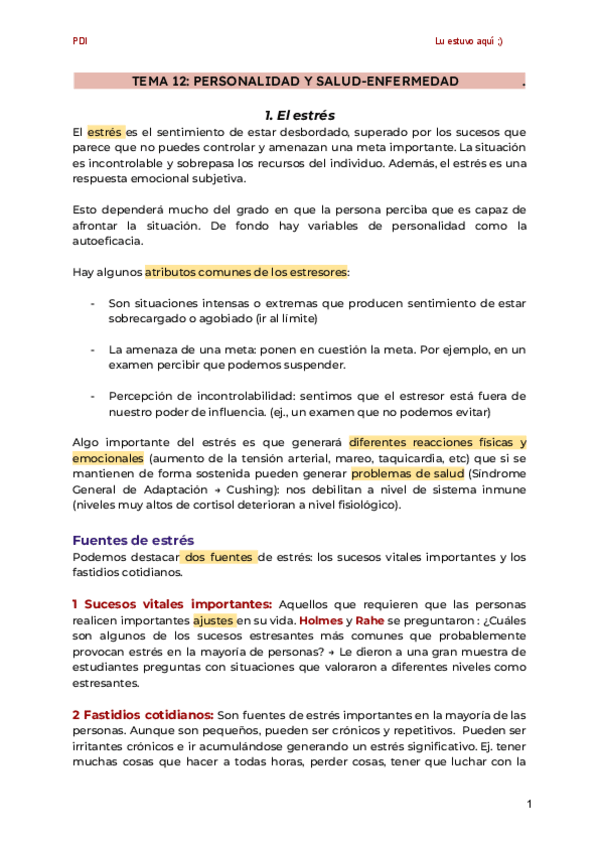 PDI

Lu estuvo aquí ;)

TEMA 12: PERSONALIDAD Y SALUD-ENFERMEDAD .

1. El estrés

El estrés es el sentimiento de estar desbordado, superado por los sucesos que parece que no puedes controlar y amenazan una meta importante. La situación es incontrolable y sobrepasa los recursos del individuo. Además, el estrés es una respuesta emocional subjetiva.

Esto dependerá mucho del grado en que la persona perciba que es capaz de afrontar la situación. De fondo hay variables de personalidad como la autoeficacia.

Hay algunos atributos comunes de los estresores:

- Son situaciones intensas o extremas que producen sentimiento de estar sobrecargado o agobiado (ir al límite)

- La amenaza de una meta: ponen en cuestión la meta. Por ejemplo, en un examen percibir que podemos suspender.

- Percepción de incontrolabilidad: sentimos que el estresor está fuera de nuestro poder de influencia. (ej., un examen que no podemos evitar)

Algo importante del estrés es que generará diferentes reacciones físicas y emocionales (aumento de la tensión arterial, mareo, taquicardia, etc) que si se mantienen de forma sostenida pueden generar problemas de salud (Síndrome General de Adaptación → Cushing); nos debilitan a nivel de sistema inmune (niveles muy altos de cortisol deterioran a nivel fisiológico).

Fuentes de estrés

Podemos destacar dos fuentes de estrés: los sucesos vitales importantes y los fastidios cotidianos.

1 Sucesos vitales importantes: Aquellos que requieren que las personas realicen importantes ajustes en su vida. Holmes y Rahe se preguntaron : ¿Cuáles son algunos de los sucesos estresantes más comunes que probablemente provocan estrés en la mayoría de personas? → Le dieron a una gran muestra de estudiantes preguntas con situaciones que valoraron a diferentes niveles como estresantes.

2 Fastidios cotidianos: Son fuentes de estrés importantes en la mayoría de las personas. Aunque son pequeños, pueden ser crónicos y repetitivos. Pueden ser irritantes crónicos e ir acumulándose generando un estrés significativo. Ej. tener muchas cosas que hacer a todas horas, perder cosas, tener que luchar con la

1